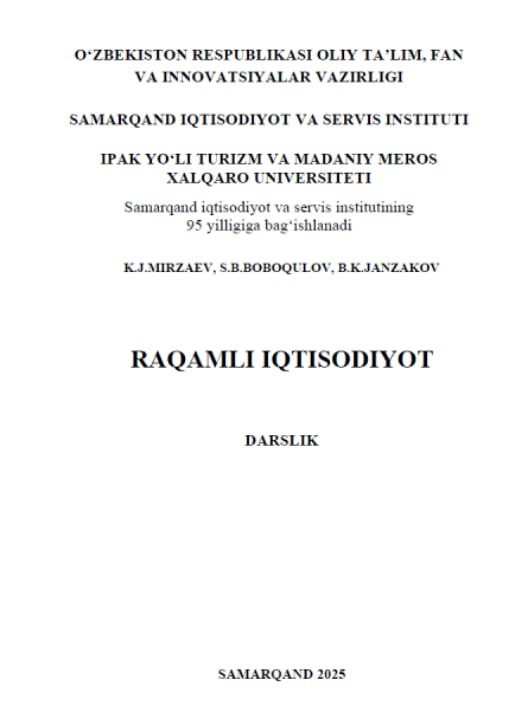 O‘ZBEKISTON RESPUBLIKASI OLIY TA’LIM, FAN VA INNOVATSIYALAR VAZIRLIGI

SAMARQAND IQTISODIYOT VA SERVIS INSTITUTI

IPAK YO‘LI TURIZM VA MADANIY MEROS XALQARO UNIVERSITETI

Samarqand iqtisodiyot va servis institutining 95 yilligiga bag‘ishlanadi

K.J.MIRZAEV, S.B.BOBOQULOV, B.K.JANZAKOV

RAQAMLI IQTISODIYOT

DARSLIK

SAMARQAND 2025